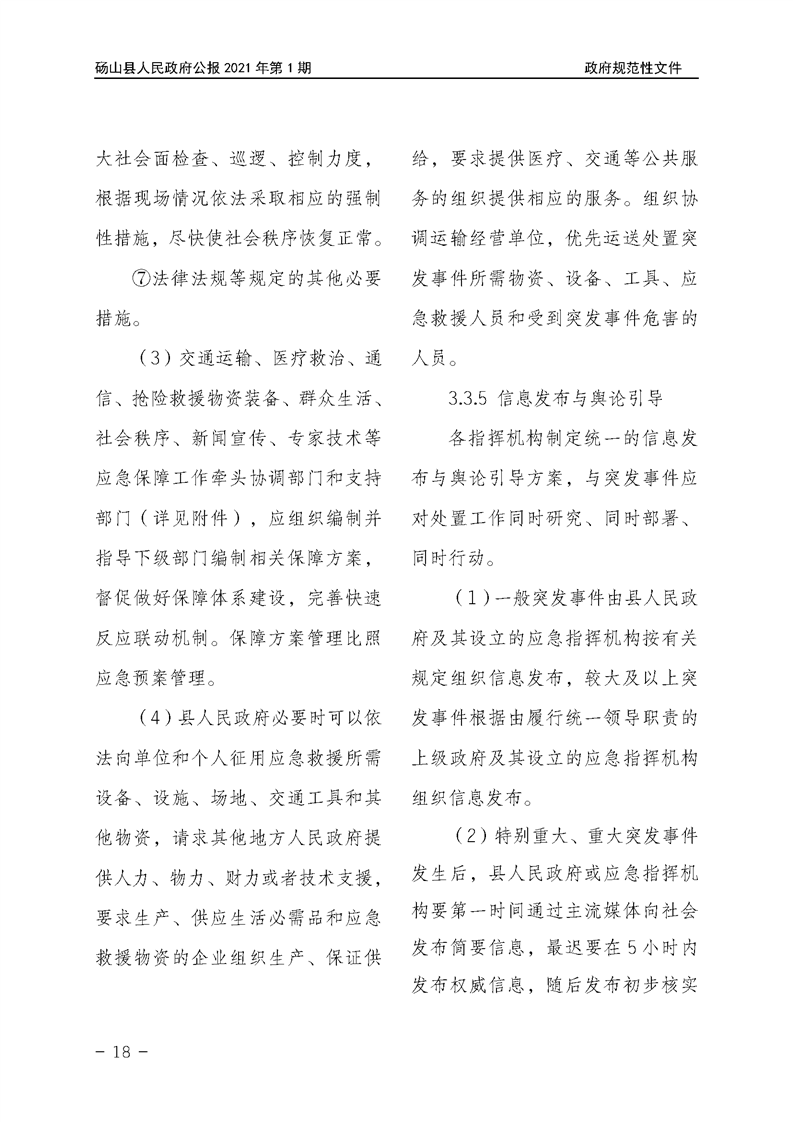 砀山县人民政府公报 2021 年第 1 期

政府规范性文件

大社会面检查、巡逻、控制力度，根据现场情况依法采取相应的强制性措施，尽快使社会秩序恢复正常。

⑦法律法规等规定的其他必要措施。

（3）交通运输、医疗救治、通信、抢险救援物资装备、群众生活、社会秩序、新闻宣传、专家技术等应急保障工作牵头协调部门和支持部门（详见附件），应组织编制并指导下级部门编制相关保障方案，督促做好保障体系建设，完善快速反应联动机制。保障方案管理比照应急预案管理。

（4）县人民政府必要时可以依法向单位和个人征用应急救援所需设备、设施、场地、交通工具和其他物资，请求其他地方人民政府提供人力、物力、财力或者技术支援，要求生产、供应生活必需品和应急救援物资的企业组织生产、保证供给，要求提供医疗、交通等公共服务的组织提供相应的服务。组织协调运输经营单位，优先运送处置突发事件所需物资、设备、工具、应急救援人员和受到突发事件危害的人员。

3.3.5 信息发布与舆论引导

各指挥机构制定统一的信息发布与舆论引导方案，与突发事件应对处置工作同时研究、同时部署、同时行动。

（1）一般突发事件由县人民政府及其设立的应急指挥机构按有关规定组织信息发布，较大及以上突发事件根据由履行统一领导职责的上级政府及其设立的应急指挥机构组织信息发布。

（2）特别重大、重大突发事件发生后，县人民政府或应急指挥机构要第一时间通过主流媒体向社会发布简要信息，最迟要在 5 小时内发布权威信息，随后发布初步核实

－ 18 －